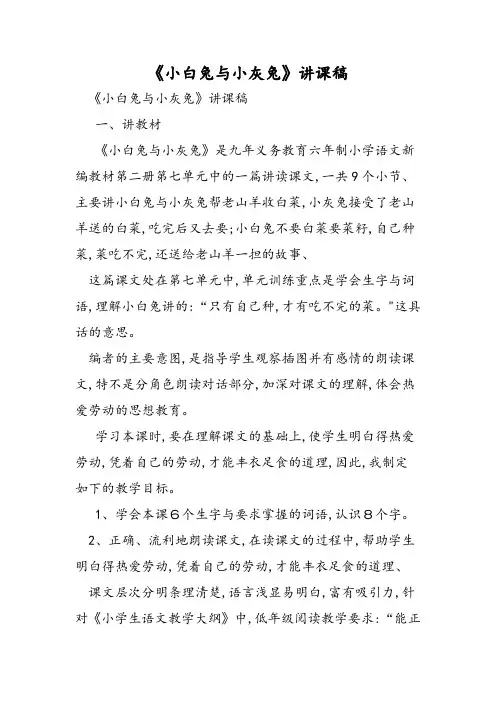 《小白兔与小灰兔》讲课稿

《小白兔与小灰兔》讲课稿

一、讲教材

《小白兔与小灰兔》是九年义务教育六年制小学语文新编教材第二册第七单元中的一篇讲读课文，一共9个小节、主要讲小白兔与小灰兔帮老山羊收白菜，小灰兔接受了老山羊送的白菜，吃完后又去要；小白兔不要白菜要菜籽，自己种菜，菜吃不完，还送给老山羊一担的故事、

这篇课文处在第七单元中，单元训练重点是学会生字与词语，理解小白兔讲的：“只有自己种，才有吃不完的菜。”这具话的意思。

编者的主要意图，是指导学生观察插图并有感情的朗读课文，特不是分角色朗读对话部分，加深对课文的理解，体会热爱劳动的思想教育。

学习本课时，要在理解课文的基础上，使学生明白得热爱劳动，凭着自己的劳动，才能丰衣足食的道理，因此，我制定如下的教学目标。

1、学会本课6个生字与要求掌握的词语，认识8个字。

2、正确、流利地朗读课文，在读课文的过程中，帮助学生明白得热爱劳动，凭着自己的劳动，才能丰衣足食的道理、

课文层次分明条理清楚，语言浅显易明白，富有吸引力，针对《小学生语文教学大纲》中，低年级阅读教学要求：“能正